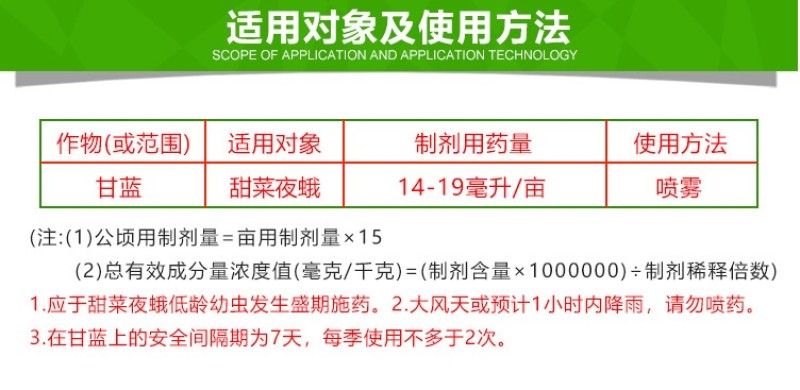 适用对象及使用方法
SCOPE OF APPLICATION AND APPLICATION TECHNOLOGY

| 作物(或范围) | 适用对象 | 制剂用药量 | 使用方法 |
|---|---|---|---|
| 甘蓝 | 甜菜夜蛾 | 14-19毫升/亩 | 喷雾 |

(注:(1)公顷用制剂量=亩用制剂量×15
(2)总有效成分量浓度值(毫克/千克)=(制剂含量×1000000)÷制剂稀释倍数)

1.应于甜菜夜蛾低龄幼虫发生盛期施药。2.大风天或预计1小时内降雨，请勿喷药。
3.在甘蓝上的安全间隔期为7天，每季使用不多于2次。